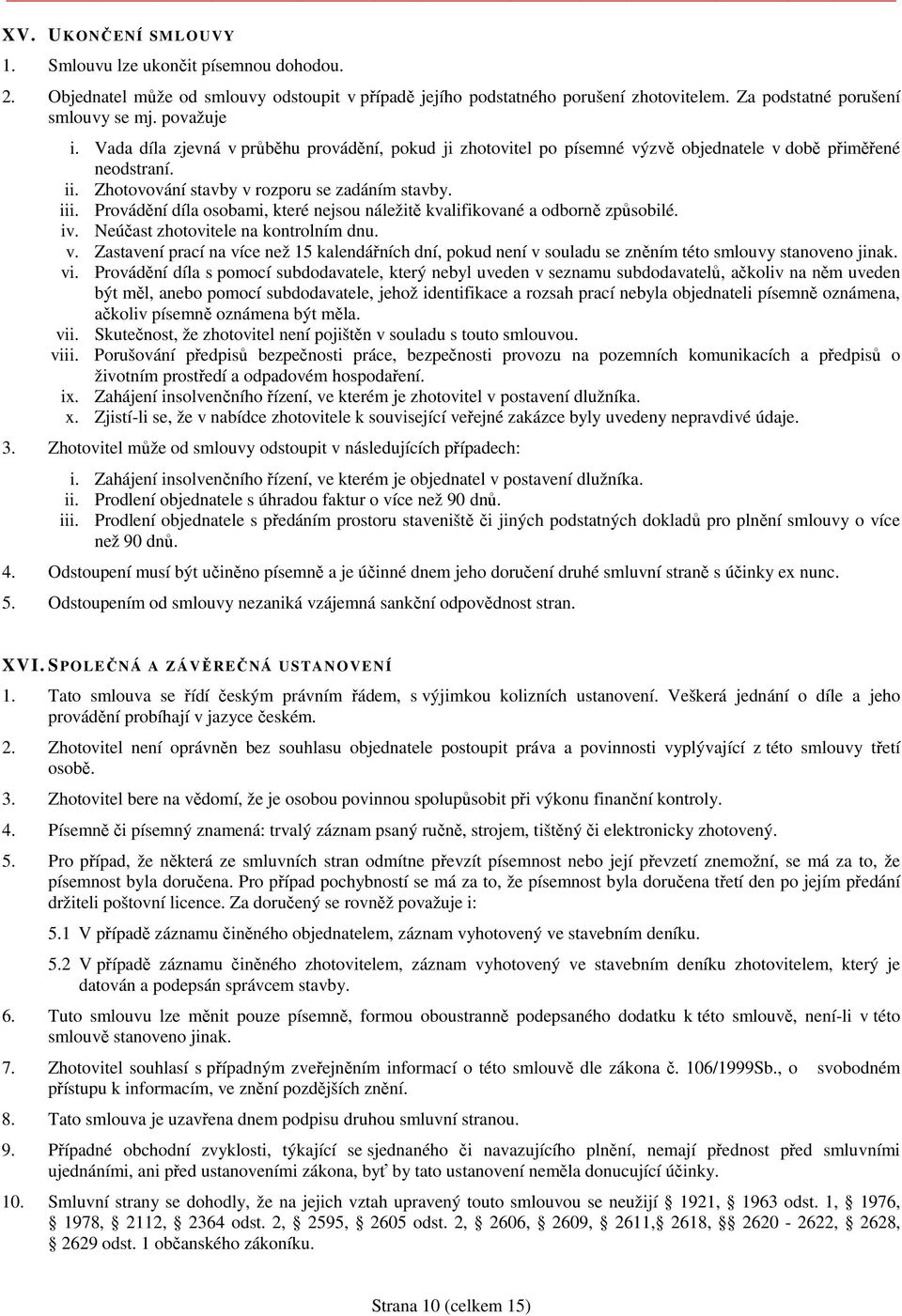 XV. UKONČENÍ SMLOUVY

1. Smlouvu lze ukončit písemnou dohodou.

2. Objednatel může od smlouvy odstoupit v případě jejího podstatného porušení zhotovitelem. Za podstatné porušení smlouvy se mj. považuje

i. Vada díla zjevná v průběhu provádění, pokud ji zhotovitel po písemné výzvě objednatele v době přiměřené neodstraní.
ii. Zhotovování stavby v rozporu se zadáním stavby.
iii. Provádění díla osobami, které nejsou náležitě kvalifikované a odborně způsobilé.
iv. Neúčast zhotovitele na kontrolním dnu.
v. Zastavení prací na více než 15 kalendářních dní, pokud není v souladu se zněním této smlouvy stanoveno jinak.
vi. Provádění díla s pomocí subdodavatele, který nebyl uveden v seznamu subdodavatelů, ačkoliv na něm uveden být měl, anebo pomocí subdodavatele, jehož identifikace a rozsah prací nebyla objednateli písemně oznámena, ačkoliv písemně oznámena být měla.
vii. Skutečnost, že zhotovitel není pojištěn v souladu s touto smlouvou.
viii. Porušování předpisů bezpečnosti práce, bezpečnosti provozu na pozemních komunikacích a předpisů o životním prostředí a odpadovém hospodaření.
ix. Zahájení insolvenčního řízení, ve kterém je zhotovitel v postavení dlužníka.
x. Zjistí-li se, že v nabídce zhotovitele k související veřejné zakázce byly uvedeny nepravdivé údaje.

3. Zhotovitel může od smlouvy odstoupit v následujících případech:

i. Zahájení insolvenčního řízení, ve kterém je objednatel v postavení dlužníka.
ii. Prodlení objednatele s úhradou faktur o více než 90 dnů.
iii. Prodlení objednatele s předáním prostoru staveniště či jiných podstatných dokladů pro plnění smlouvy o více než 90 dnů.

4. Odstoupení musí být učiněno písemně a je účinné dnem jeho doručení druhé smluvní straně s účinky ex nunc.

5. Odstoupením od smlouvy nezaniká vzájemná sankční odpovědnost stran.

XVI. SPOLEČNÁ A ZÁVĚREČNÁ USTANOVENÍ

1. Tato smlouva se řídí českým právním řádem, s výjimkou kolizních ustanovení. Veškerá jednání o díle a jeho provádění probíhají v jazyce českém.

2. Zhotovitel není oprávněn bez souhlasu objednatele postoupit práva a povinnosti vyplývající z této smlouvy třetí osobě.

3. Zhotovitel bere na vědomí, že je osobou povinnou spolupůsobit při výkonu finanční kontroly.

4. Písemně či písemný znamená: trvalý záznam psaný ručně, strojem, tištěný či elektronicky zhotovený.

5. Pro případ, že některá ze smluvních stran odmítne převzít písemnost nebo její převzetí znemožní, se má za to, že písemnost byla doručena. Pro případ pochybností se má za to, že písemnost byla doručena třetí den po jejím předání držiteli poštovní licence. Za doručený se rovněž považuje i:

5.1 V případě záznamu činěného objednatelem, záznam vyhotovený ve stavebním deníku.

5.2 V případě záznamu činěného zhotovitelem, záznam vyhotovený ve stavebním deníku zhotovitelem, který je datován a podepsán správcem stavby.

6. Tuto smlouvu lze měnit pouze písemně, formou oboustranně podepsaného dodatku k této smlouvě, není-li v této smlouvě stanoveno jinak.

7. Zhotovitel souhlasí s případným zveřejněním informací o této smlouvě dle zákona č. 106/1999Sb., o svobodném přístupu k informacím, ve znění pozdějších znění.

8. Tato smlouva je uzavřena dnem podpisu druhou smluvní stranou.

9. Případné obchodní zvyklosti, týkající se sjednaného či navazujícího plnění, nemají přednost před smluvními ujednáními, ani před ustanoveními zákona, byť by tato ustanovení neměla donucující účinky.

10. Smluvní strany se dohodly, že na jejich vztah upravený touto smlouvou se neužijí § 1921, § 1963 odst. 1, § 1976, § 1978, § 2112, § 2364 odst. 2, § 2595, § 2605 odst. 2, § 2606, § 2609, § 2611,§ 2618, §§ 2620 - 2622, § 2628, § 2629 odst. 1 občanského zákoníku.

Strana 10 (celkem 15)